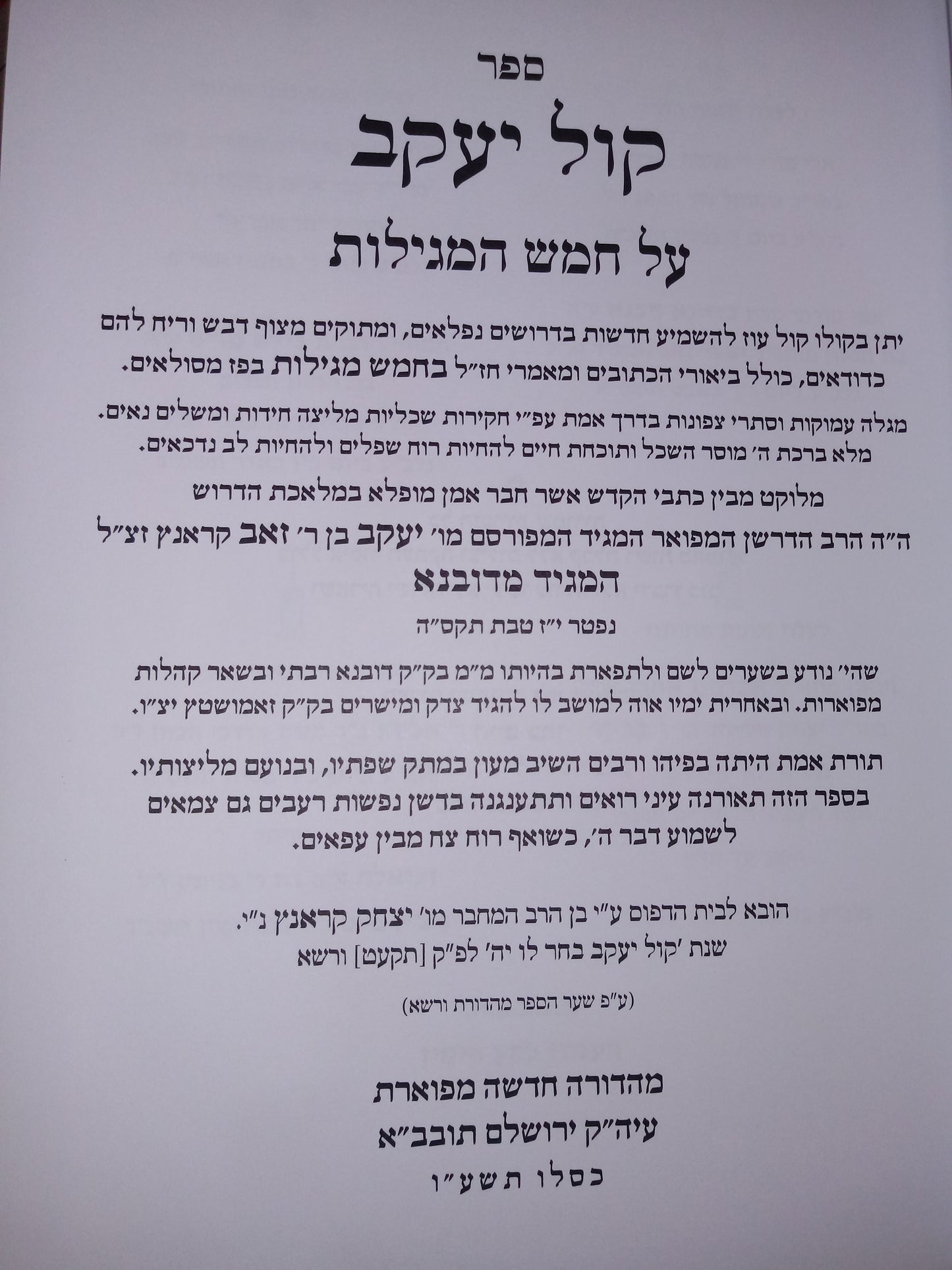 ספר

קול יעקב

על חמש המגילות

יתן בקולו קול עוז להשמיע חדשות בדרושים נפלאים, ומתוקים מצוף דבש וריח להם כדודאים, כולל ביאורי הכתובים ומאמרי חז״ל בחמש מגילות בפז מסולאים.

מגלה עמוקות וסתרי צפונות בדרך אמת עפ״י חקירות שכליות מליצה חידות ומשלים נאים. מלא ברכת ה׳ מוסר השכל ותוכחת חיים להחיות רוח שפלים ולהחיות לב נדכאים.

מלוקט מבין כתבי הקדש אשר חבר אמן מופלא במלאכת הדרוש

ה״ה הרב הדרשן המפואר המגיד המפורסם מו׳ יעקב בן ר׳ זאב קראנץ זצ״ל

המגיד מדובנא

נפטר י״ז טבת תקס״ה

שהי׳ נודע בשערים לשם ולתפארת בהיותו מ״מ בק״ק דובנא רבתי ובשאר קהלות מפוארות. ובאחרית ימיו אוה למושב לו להגיד צדק ומישרים בק״ק זאמושטץ יצ״ו.

תורת אמת היתה בפיהו ורבים השיב מעון במתק שפתיו, ובנועם מליצותיו. בספר הזה תאורנה עיני רואים ותתענגנה בדשן נפשות רעבים גם צמאים לשמוע דבר ה׳, כשואף רוח צח מבין עפאים.

הובא לבית הדפוס ע״י בן הרב המחבר מו׳ יצחק קראנץ נ״י.
שנת ׳קול יעקב בחר לו יה׳ לפ״ק [תקעט] ורשא

(ע״פ שער הספר מהדורת ורשא)

מהדורה חדשה מפוארת
עיה״ק ירושלם תובב״א
כסלו תשע״ו